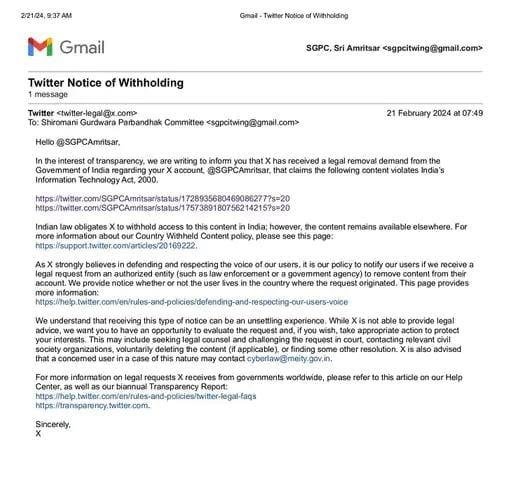 2/21/24, 9:37 AM

Gmail - Twitter Notice of Withholding

Gmail

SGPC, Sri Amritsar <sgpcitwing@gmail.com>

Twitter Notice of Withholding
1 message

Twitter <twitter-legal@x.com>
21 February 2024 at 07:49
To: Shiromani Gurdwara Parbandhak Committee <sgpcitwing@gmail.com>

Hello @SGPCAmritsar,

In the interest of transparency, we are writing to inform you that X has received a legal removal demand from the Government of India regarding your X account, @SGPCAmritsar, that claims the following content violates India's Information Technology Act, 2000.

https://twitter.com/SGPCAmritsar/status/1728935680469086277?s=20
https://twitter.com/SGPCAmritsar/status/1757389180756214215?s=20

Indian law obligates X to withhold access to this content in India; however, the content remains available elsewhere. For more information about our Country Withheld Content policy, please see this page: https://support.twitter.com/articles/20169222.

As X strongly believes in defending and respecting the voice of our users, it is our policy to notify our users if we receive a legal request from an authorized entity (such as law enforcement or a government agency) to remove content from their account. We provide notice whether or not the user lives in the country where the request originated. This page provides more information:
https://help.twitter.com/en/rules-and-policies/defending-and-respecting-our-users-voice

We understand that receiving this type of notice can be an unsettling experience. While X is not able to provide legal advice, we want you to have an opportunity to evaluate the request and, if you wish, take appropriate action to protect your interests. This may include seeking legal counsel and challenging the request in court, contacting relevant civil society organizations, voluntarily deleting the content (if applicable), or finding some other resolution. X is also advised that a concerned user in a case of this nature may contact cyberlaw@meity.gov.in.

For more information on legal requests X receives from governments worldwide, please refer to this article on our Help Center, as well as our biannual Transparency Report:
https://help.twitter.com/en/rules-and-policies/twitter-legal-faqs
https://transparency.twitter.com.

Sincerely,
X